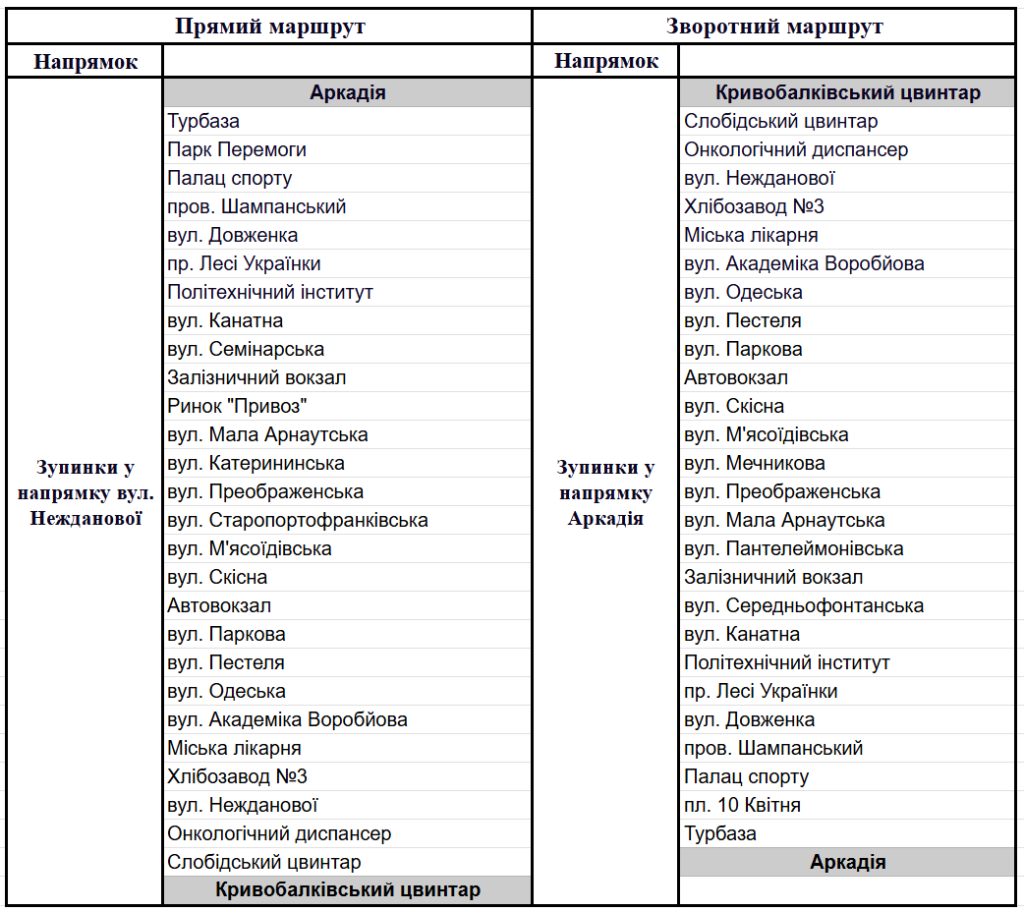 | Прямий маршрут | | Зворотний маршрут | |
|---|---|---|---|
| Напрямок | | Напрямок | |
| Зупинки у напрямку вул. Нежданової | Аркадія | Зупинки у напрямку Аркадія | Кривобалківський цвинтар |
| | Турбаза | | Слобідський цвинтар |
| | Парк Перемоги | | Онкологічний диспансер |
| | Палац спорту | | вул. Нежданової |
| | пров. Шампанський | | Хлібозавод №3 |
| | вул. Довженка | | Міська лікарня |
| | пр. Лесі Українки | | вул. Академіка Воробйова |
| | Політехнічний інститут | | вул. Одеська |
| | вул. Канатна | | вул. Пестеля |
| | вул. Семінарська | | вул. Паркова |
| | Залізничний вокзал | | Автовокзал |
| | Ринок "Привоз" | | вул. Скісна |
| | вул. Мала Арнаутська | | вул. М'ясоїдівська |
| | вул. Катерининська | | вул. Мечникова |
| | вул. Преображенська | | вул. Преображенська |
| | вул. Старопортофранківська | | вул. Мала Арнаутська |
| | вул. М'ясоїдівська | | вул. Пантелеймонівська |
| | вул. Скісна | | Залізничний вокзал |
| | Автовокзал | | вул. Середньофонтанська |
| | вул. Паркова | | вул. Канатна |
| | вул. Пестеля | | Політехнічний інститут |
| | вул. Одеська | | пр. Лесі Українки |
| | вул. Академіка Воробйова | | вул. Довженка |
| | Міська лікарня | | пров. Шампанський |
| | Хлібозавод №3 | | Палац спорту |
| | вул. Нежданової | | пл. 10 Квітня |
| | Онкологічний диспансер | | Турбаза |
| | Слобідський цвинтар | | Аркадія |
| | Кривобалківський цвинтар | | |